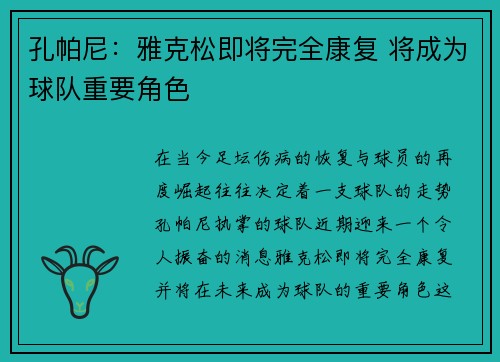 孔帕尼：雅克松即将完全康复 将成为球队重要角色

在当今足坛伤病的恢复与球员的再度崛起往往决定着一支球队的走势孔帕尼执掌的球队近期迎来一个令人振奋的消息雅克松即将完全康复并将在未来成为球队的重要角色这